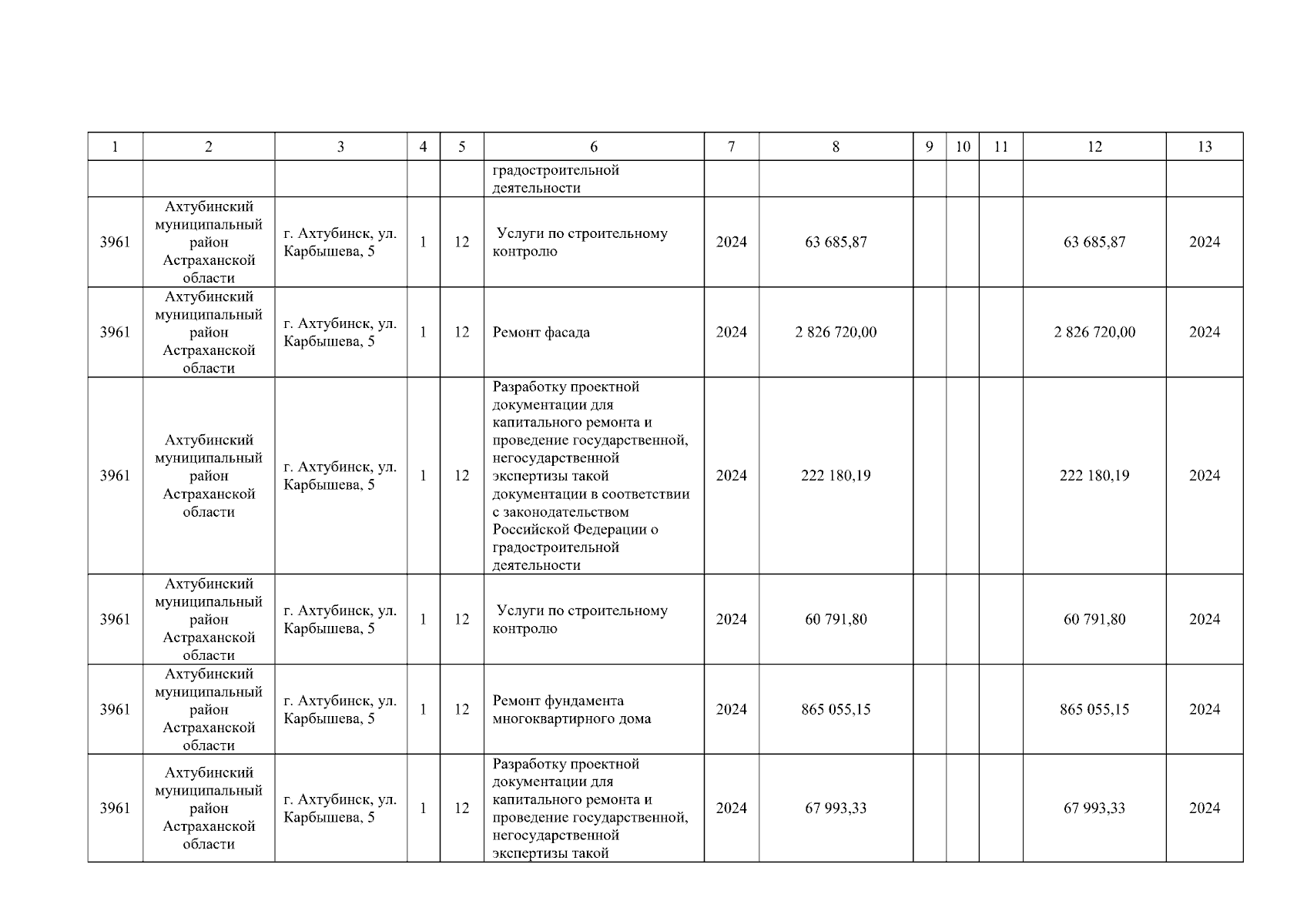 | 1 | 2 | 3 | 4 | 5 | 6 | 7 | 8 | 9 | 10 | 11 | 12 | 13 |
|---|---|---|---|---|---|---|---|---|---|---|---|---|
|  |  |  |  |  | градостроительной деятельности |  |  |  |  |  |  |  |
| 3961 | Ахтубинский муниципальный район Астраханской области | г. Ахтубинск, ул. Карбышева, 5 | 1 | 12 | Услуги по строительному контролю | 2024 | 63 685,87 |  |  |  | 63 685,87 | 2024 |
| 3961 | Ахтубинский муниципальный район Астраханской области | г. Ахтубинск, ул. Карбышева, 5 | 1 | 12 | Ремонт фасада | 2024 | 2 826 720,00 |  |  |  | 2 826 720,00 | 2024 |
| 3961 | Ахтубинский муниципальный район Астраханской области | г. Ахтубинск, ул. Карбышева, 5 | 1 | 12 | Разработку проектной документации для капитального ремонта и проведение государственной, негосударственной экспертизы такой документации в соответствии с законодательством Российской Федерации о градостроительной деятельности | 2024 | 222 180,19 |  |  |  | 222 180,19 | 2024 |
| 3961 | Ахтубинский муниципальный район Астраханской области | г. Ахтубинск, ул. Карбышева, 5 | 1 | 12 | Услуги по строительному контролю | 2024 | 60 791,80 |  |  |  | 60 791,80 | 2024 |
| 3961 | Ахтубинский муниципальный район Астраханской области | г. Ахтубинск, ул. Карбышева, 5 | 1 | 12 | Ремонт фундамента многоквартирного дома | 2024 | 865 055,15 |  |  |  | 865 055,15 | 2024 |
| 3961 | Ахтубинский муниципальный район Астраханской области | г. Ахтубинск, ул. Карбышева, 5 | 1 | 12 | Разработку проектной документации для капитального ремонта и проведение государственной, негосударственной экспертизы такой | 2024 | 67 993,33 |  |  |  | 67 993,33 | 2024 |